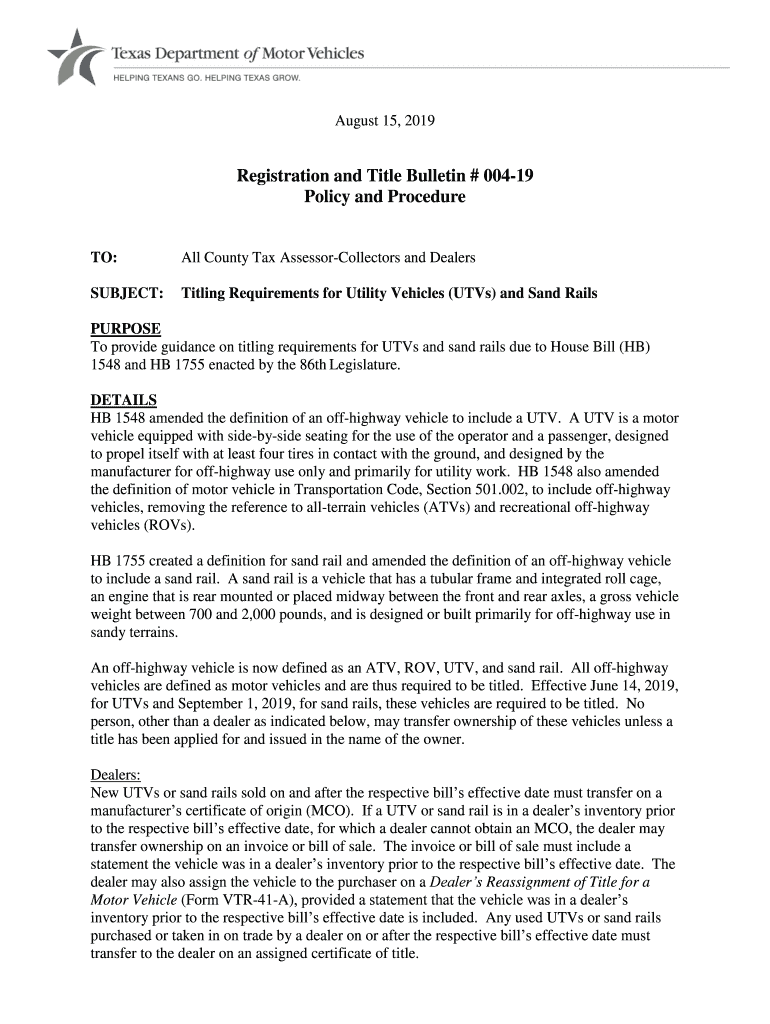 Texas Department of Motor Vehicles
HELPING TEXANS GO. HELPING TEXAS GROW.

August 15, 2019

Registration and Title Bulletin # 004-19
Policy and Procedure

TO: All County Tax Assessor-Collectors and Dealers

SUBJECT: Titling Requirements for Utility Vehicles (UTVs) and Sand Rails

PURPOSE
To provide guidance on titling requirements for UTVs and sand rails due to House Bill (HB) 1548 and HB 1755 enacted by the 86th Legislature.

DETAILS
HB 1548 amended the definition of an off-highway vehicle to include a UTV. A UTV is a motor vehicle equipped with side-by-side seating for the use of the operator and a passenger, designed to propel itself with at least four tires in contact with the ground, and designed by the manufacturer for off-highway use only and primarily for utility work. HB 1548 also amended the definition of motor vehicle in Transportation Code, Section 501.002, to include off-highway vehicles, removing the reference to all-terrain vehicles (ATVs) and recreational off-highway vehicles (ROVs).

HB 1755 created a definition for sand rail and amended the definition of an off-highway vehicle to include a sand rail. A sand rail is a vehicle that has a tubular frame and integrated roll cage, an engine that is rear mounted or placed midway between the front and rear axles, a gross vehicle weight between 700 and 2,000 pounds, and is designed or built primarily for off-highway use in sandy terrains.

An off-highway vehicle is now defined as an ATV, ROV, UTV, and sand rail. All off-highway vehicles are defined as motor vehicles and are thus required to be titled. Effective June 14, 2019, for UTVs and September 1, 2019, for sand rails, these vehicles are required to be titled. No person, other than a dealer as indicated below, may transfer ownership of these vehicles unless a title has been applied for and issued in the name of the owner.

Dealers:
New UTVs or sand rails sold on and after the respective bill's effective date must transfer on a manufacturer's certificate of origin (MCO). If a UTV or sand rail is in a dealer's inventory prior to the respective bill's effective date, for which a dealer cannot obtain an MCO, the dealer may transfer ownership on an invoice or bill of sale. The invoice or bill of sale must include a statement the vehicle was in a dealer's inventory prior to the respective bill's effective date. The dealer may also assign the vehicle to the purchaser on a Dealer's Reassignment of Title for a Motor Vehicle (Form VTR-41-A), provided a statement that the vehicle was in a dealer's inventory prior to the respective bill's effective date is included. Any used UTVs or sand rails purchased or taken in on trade by a dealer on or after the respective bill's effective date must transfer to the dealer on an assigned certificate of title.